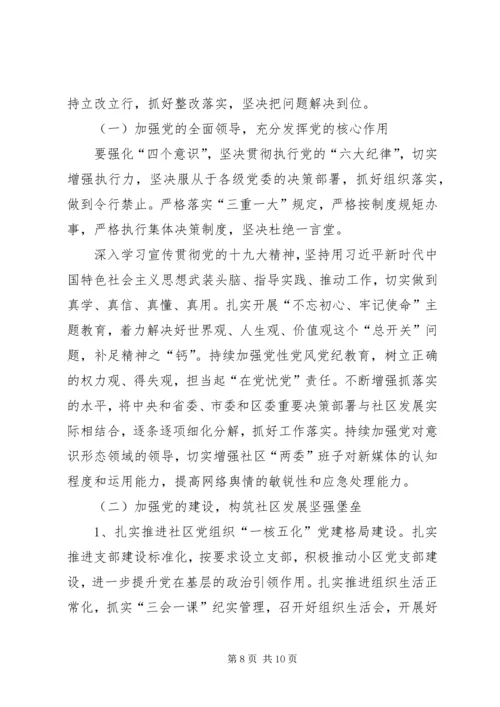 持立改立行，抓好整改落实，坚决把问题解决到位。

（一）加强党的全面领导，充分发挥党的核心作用

要强化“四个意识”，坚决贯彻执行党的“六大纪律”，切实增强执行力，坚决服从于各级党委的决策部署，抓好组织落实，做到令行禁止。严格落实“三重一大”规定，严格按制度规矩办事，严格执行集体决策制度，坚决杜绝一言堂。

深入学习宣传贯彻党的十九大精神，坚持用习近平新时代中国特色社会主义思想武装头脑、指导实践、推动工作，切实做到真学、真信、真懂、真用。扎实开展“不忘初心、牢记使命”主题教育，着力解决好世界观、人生观、价值观这个“总开关”问题，补足精神之“钙”。持续加强党性党风党纪教育，树立正确的权力观、得失观，担当起“在党忧党”责任。不断增强抓落实的水平，将中央和省委、市委和区委重要决策部署与社区发展实际相结合，逐条逐项细化分解，抓好工作落实。持续加强党对意识形态领域的领导，切实增强社区“两委”班子对新媒体的认知程度和运用能力，提高网络舆情的敏锐性和应急处理能力。

（二）加强党的建设，构筑社区发展坚强堡垒

1、扎实推进社区党组织“一核五化”党建格局建设。扎实推进支部建设标准化，按要求设立支部，积极推动小区党支部建设，进一步提升党在基层的政治引领作用。扎实推进组织生活正常化，抓实“三会一课”纪实管理，召开好组织生活会，开展好

第 8 页 共 10 页